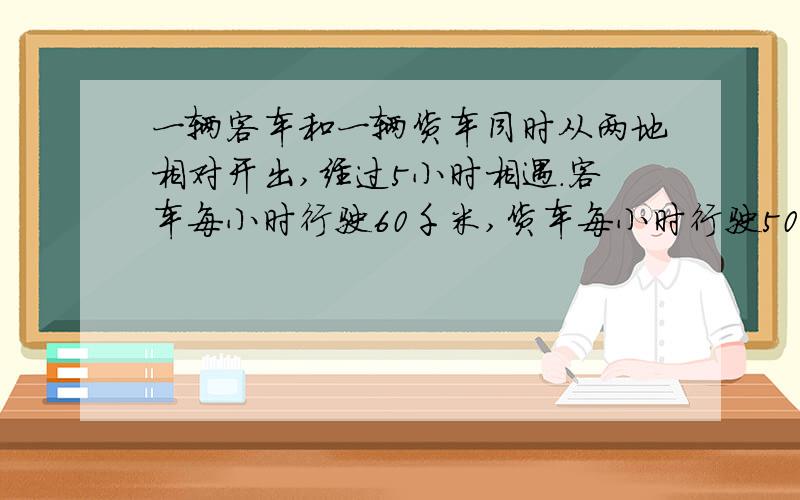 一辆客车和一辆货车同时从两地相对开出，经过5小时相遇.客车每小时行驶60千米，货车每小时行驶50